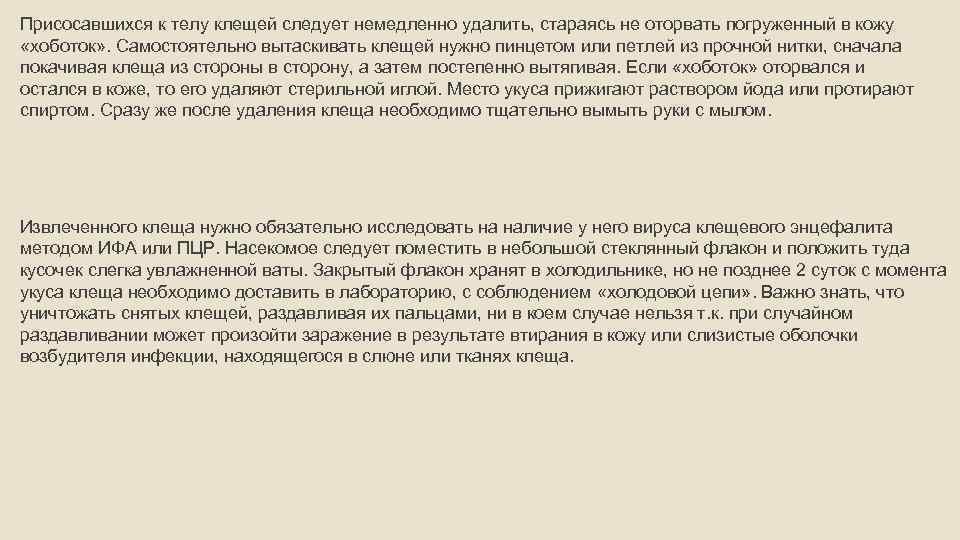 Присосавшихся к телу клещей следует немедленно удалить, стараясь не оторвать погруженный в кожу «хоботок». Самостоятельно вытаскивать клещей нужно пинцетом или петлей из прочной нитки, сначала покачивая клеща из стороны в сторону, а затем постепенно вытягивая. Если «хоботок» оторвался и остался в коже, то его удаляют стерильной иглой. Место укуса прижигают раствором йода или протирают спиртом. Сразу же после удаления клеща необходимо тщательно вымыть руки с мылом.

Извлеченного клеща нужно обязательно исследовать на наличие у него вируса клещевого энцефалита методом ИФА или ПЦР. Насекомое следует поместить в небольшой стеклянный флакон и положить туда кусочек слегка увлажненной ваты. Закрытый флакон хранят в холодильнике, но не позднее 2 суток с момента укуса клеща необходимо доставить в лабораторию, с соблюдением «холодовой цепи». Важно знать, что уничтожать снятых клещей, раздавливая их пальцами, ни в коем случае нельзя т.к. при случайном раздавливании может произойти заражение в результате втирания в кожу или слизистые оболочки возбудителя инфекции, находящегося в слюне или тканях клеща.